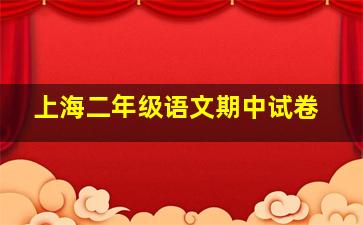 上海二年级语文期中试卷